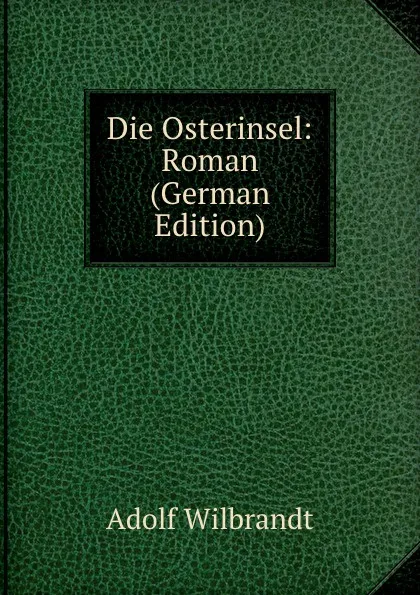 Die Osterinsel: Roman (German Edition)

Adolf Wilbrandt